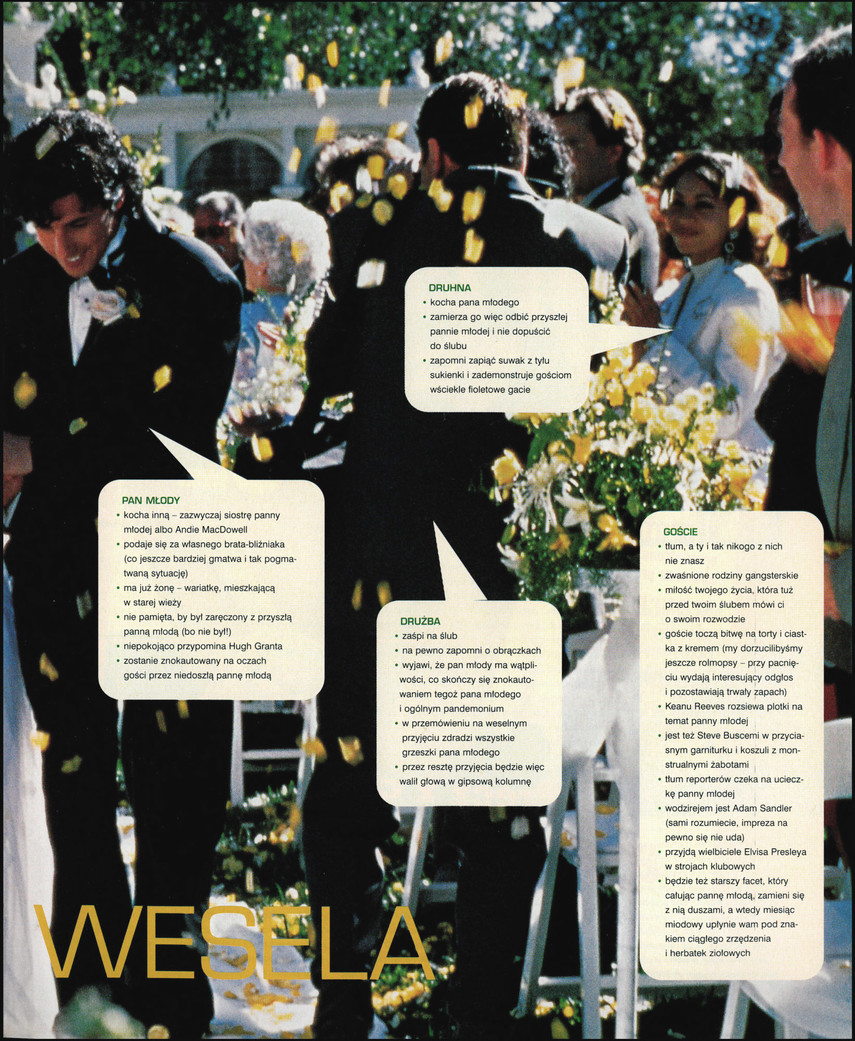 DRUHNA
• kocha pana młodego
• zamierza go więc odbić przyszłej pannie młodej i nie dopuścić do ślubu
• zapomni zapiąć suwak z tyłu sukienki i zademonstruje gościom wściekle fioletowe gacie

PAN MŁODY
• kocha inną – zazwyczaj siostrę panny młodej albo Andie MacDowell
• podaje się za własnego brata-bliźniaka (co jeszcze bardziej gmatwa i tak pogmatwaną sytuację)
• ma już żonę – wariatkę, mieszkającą w starej wieży
• nie pamięta, by był zaręczony z przyszłą panną młodą (bo nie był!)
• niepokojąco przypomina Hugh Granta
• zostanie znokautowany na oczach gości przez niedoszłą pannę młodą

DRUŻBA
• zaśpi na ślub
• na pewno zapomni o obrączkach
• wyjawi, że pan młody ma wątpliwości, co skończy się znokautowaniem tegoż pana młodego i ogólnym pandemonium
• w przemówieniu na weselnym przyjęciu zdradzi wszystkie grzeszki pana młodego
• przez resztę przyjęcia będzie więc walił głową w gipsową kolumnę

GOŚCIE
• tłum, a ty i tak nikogo z nich nie znasz
• zwaśnione rodziny gangsterskie
• miłość twojego życia, która tuż przed twoim ślubem mówi ci o swoim rozwodzie
• goście toczą bitwę na torty i ciastka z kremem (my dorzucilibyśmy jeszcze rolmopsy – przy pacnięciu wydają interesujący odgłos i pozostawiają trwały zapach)
• Keanu Reeves rozsiewa plotki na temat panny młodej
• jest też Steve Buscemi w przyciasnym garniturku i koszuli z monstrualnymi żabotami
• tłum reporterów czeka na ucieczkę panny młodej
• wodzirejem jest Adam Sandler (sami rozumiecie, impreza na pewno się nie uda)
• przyjdą wielbiciele Elvisa Presleya w strojach klubowych
• będzie też starszy facet, który całując pannę młodą, zamieni się z nią duszami, a wtedy miesiąc miodowy upłynie wam pod znakiem ciągłego zrzędzenia i herbatek ziołowych

WESELA